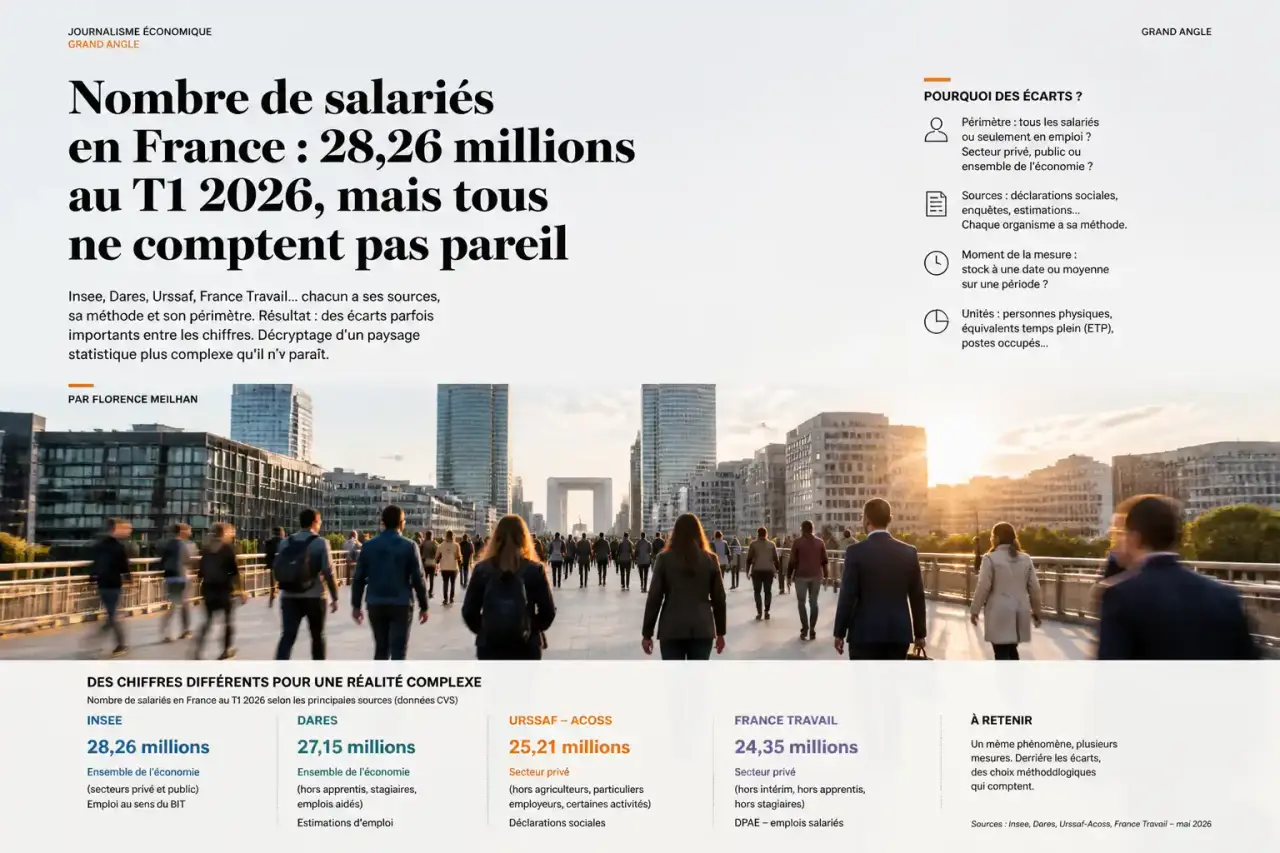 JOURNALISME ÉCONOMIQUE
GRAND ANGLE

GRAND ANGLE

Nombre de salariés en France : 28,26 millions au T1 2026, mais tous ne comptent pas pareil

Insee, Dares, Urssaf, France Travail… chacun a ses sources, sa méthode et son périmètre. Résultat : des écarts parfois importants entre les chiffres. Décryptage d'un paysage statistique plus complexe qu'il n'y paraît.

PAR FLORENCE MEILHAN

POURQUOI DES ÉCARTS ?

Périmètre : tous les salariés ou seulement en emploi ? Secteur privé, public ou ensemble de l'économie ?

Sources : déclarations sociales, enquêtes, estimations… Chaque organisme a sa méthode.

Moment de la mesure : stock à une date ou moyenne sur une période ?

Unités : personnes physiques, équivalents temps plein (ETP), postes occupés…

DES CHIFFRES DIFFÉRENTS POUR UNE RÉALITÉ COMPLEXE
Nombre de salariés en France au T1 2026 selon les principales sources (données CVS)

INSEE
28,26 millions
Ensemble de l'économie
(secteurs privé et public)
Emploi au sens du BIT

DARES
27,15 millions
Ensemble de l'économie
(hors apprentis, stagiaires, emplois aidés)
Estimations d'emploi

URSSAF – ACOSS
25,21 millions
Secteur privé
(hors agriculteurs, particuliers employeurs, certaines activités)
Déclarations sociales

FRANCE TRAVAIL
24,35 millions
Secteur privé
(hors intérim, hors apprentis, hors stagiaires)
DPAE – emplois salariés

À RETENIR
Un même phénomène, plusieurs mesures. Derrière les écarts, des choix méthodologiques qui comptent.

Sources : Insee, Dares, Urssaf-Acoss, France Travail – mai 2026